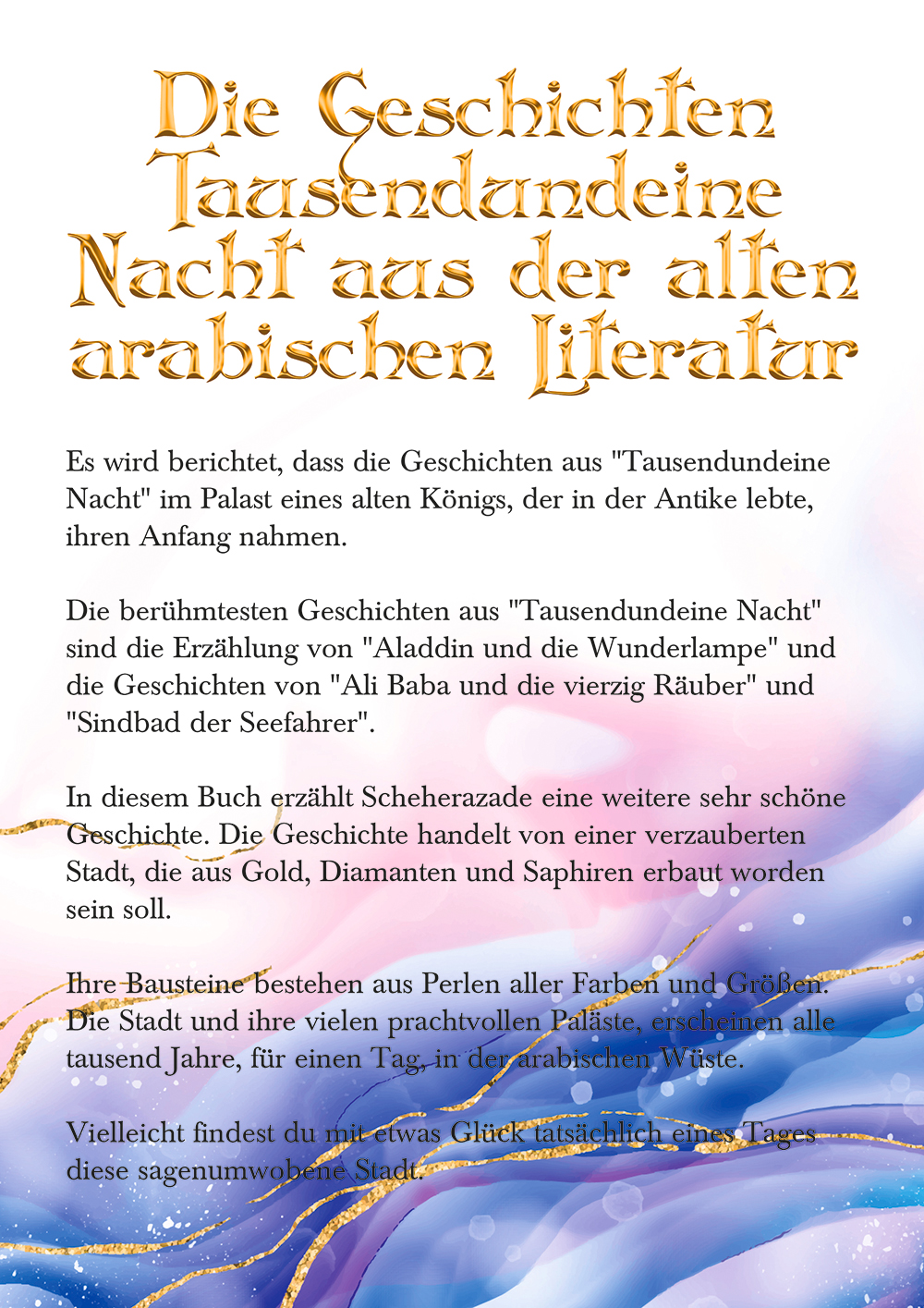 Die Geschichten Tausendundeine Nacht aus der alten arabischen Literatur

Es wird berichtet, dass die Geschichten aus "Tausendundeine Nacht" im Palast eines alten Königs, der in der Antike lebte, ihren Anfang nahmen.

Die berühmtesten Geschichten aus "Tausendundeine Nacht" sind die Erzählung von "Aladdin und die Wunderlampe" und die Geschichten von "Ali Baba und die vierzig Räuber" und "Sindbad der Seefahrer".

In diesem Buch erzählt Scheherazade eine weitere sehr schöne Geschichte. Die Geschichte handelt von einer verzauberten Stadt, die aus Gold, Diamanten und Saphiren erbaut worden sein soll.

Ihre Bausteine bestehen aus Perlen aller Farben und Größen. Die Stadt und ihre vielen prachtvollen Paläste, erscheinen alle tausend Jahre, für einen Tag, in der arabischen Wüste.

Vielleicht findest du mit etwas Glück tatsächlich eines Tages diese sagenumwobene Stadt.